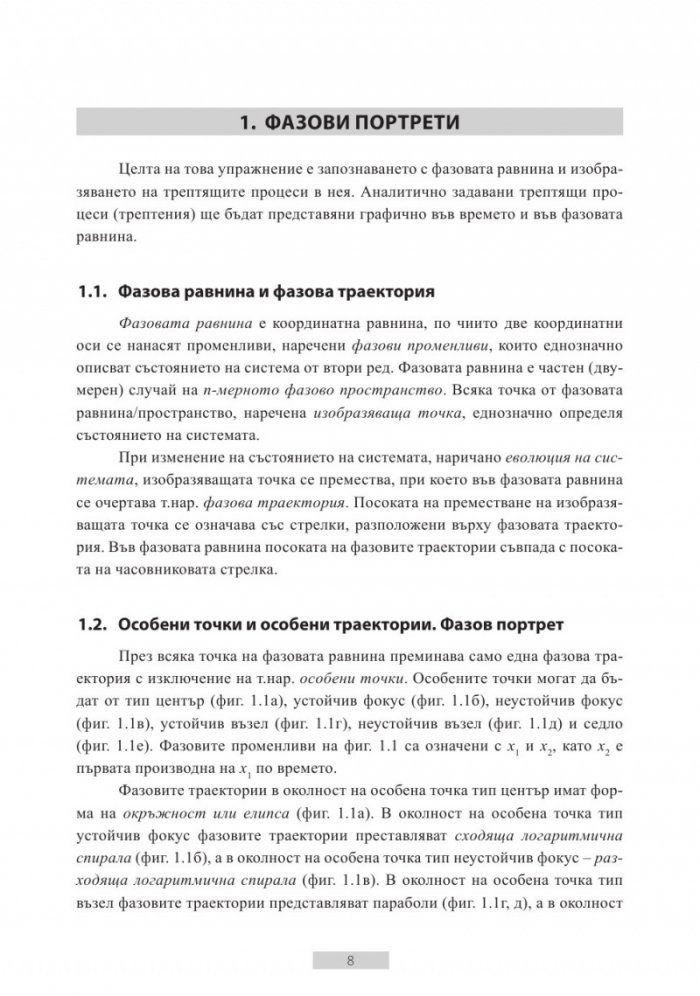 1. ФАЗОВИ ПОРТРЕТИ

Целта на това упражнение е запознаването с фазовата равнина и изобразяването на трептящите процеси в нея. Аналитично задавани трептящи процеси (трептения) ще бъдат представяни графично във времето и във фазовата равнина.

1.1. Фазова равнина и фазова траектория

Фазовата равнина е координатна равнина, по чиито две координатни оси се нанасят променливи, наречени фазови променливи, които еднозначно описват състоянието на система от втори ред. Фазовата равнина е частен (двумерен) случай на n-мерното фазово пространство. Всяка точка от фазовата равнина/пространство, наречена изобразяваща точка, еднозначно определя състоянието на системата.

При изменение на състоянието на системата, наричано еволюция на системата, изобразяващата точка се премества, при което във фазовата равнина се очертава т.нар. фазова траектория. Посоката на преместване на изобразяващата точка се означава със стрелки, разположени върху фазовата траектория. Във фазовата равнина посоката на фазовите траектории съвпада с посоката на часовниковата стрелка.

1.2. Особени точки и особени траектории. Фазов портрет

През всяка точка на фазовата равнина преминава само една фазова траектория с изключение на т.нар. особени точки. Особените точки могат да бъдат от тип център (фиг. 1.1а), устойчив фокус (фиг. 1.1б), неустойчив фокус (фиг. 1.1в), устойчив възел (фиг. 1.1г), неустойчив възел (фиг. 1.1д) и седло (фиг. 1.1е). Фазовите променливи на фиг. 1.1 са означени с $x_1$ и $x_2$, като $x_2$ е първата производна на $x_1$ по времето.

Фазовите траектории в околност на особена точка тип център имат форма на окръжност или елипса (фиг. 1.1а). В околност на особена точка тип устойчив фокус фазовите траектории преставляват сходяща логаритмична спирала (фиг. 1.1б), а в околност на особена точка тип неустойчив фокус – разходяща логаритмична спирала (фиг. 1.1в). В околност на особена точка тип възел фазовите траектории представляват параболи (фиг. 1.1г, д), а в околност

8